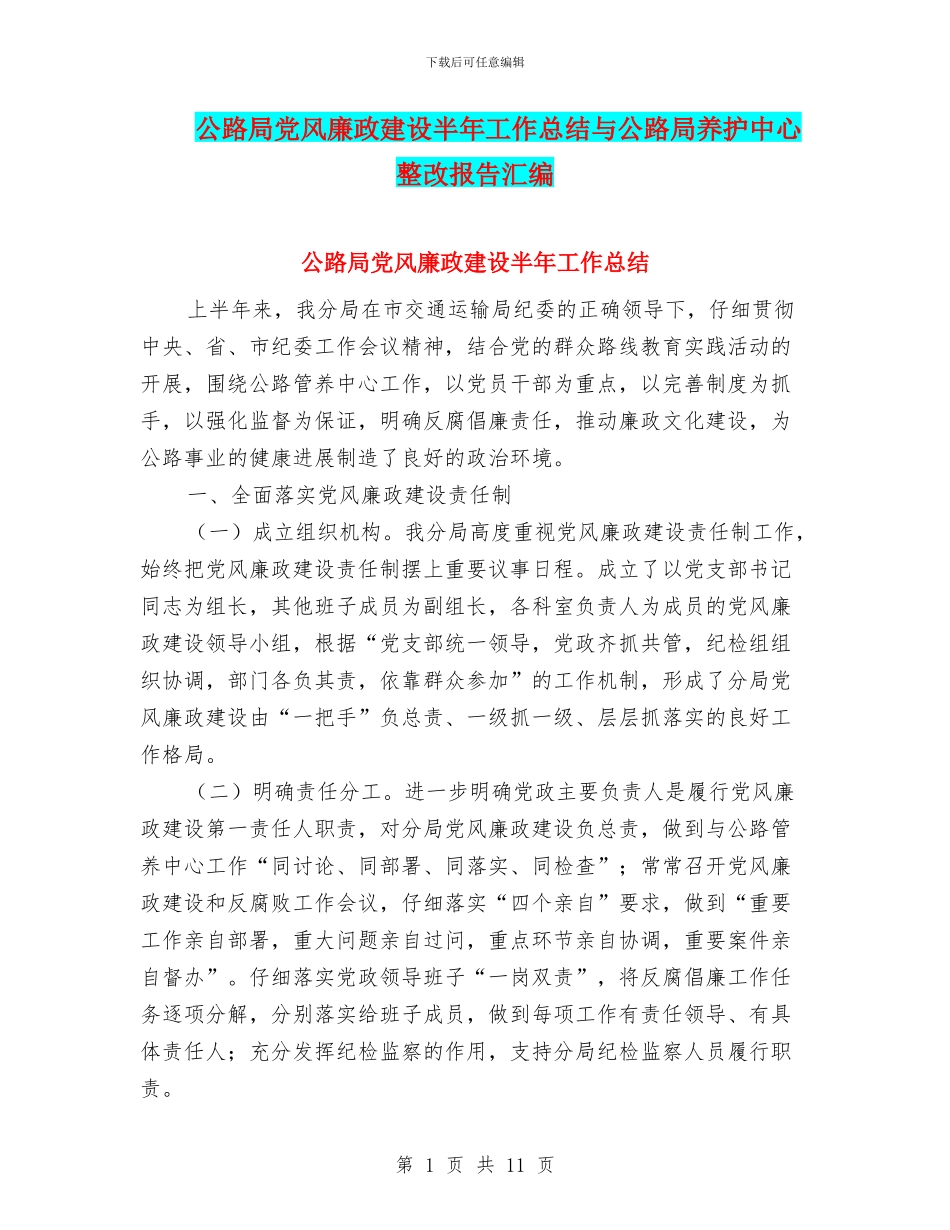 下载后可任意编辑

公路局党风廉政建设半年工作总结与公路局养护中心整改报告汇编

公路局党风廉政建设半年工作总结

上半年来，我分局在市交通运输局纪委的正确领导下，仔细贯彻中央、省、市纪委工作会议精神，结合党的群众路线教育实践活动的开展，围绕公路管养中心工作，以党员干部为重点，以完善制度为抓手，以强化监督为保证，明确反腐倡廉责任，推动廉政文化建设，为公路事业的健康进展制造了良好的政治环境。

一、全面落实党风廉政建设责任制

（一）成立组织机构。我分局高度重视党风廉政建设责任制工作，始终把党风廉政建设责任制摆上重要议事日程。成立了以党支部书记同志为组长，其他班子成员为副组长，各科室负责人为成员的党风廉政建设领导小组，根据“党支部统一领导，党政齐抓共管，纪检组组织协调，部门各负其责，依靠群众参加”的工作机制，形成了分局党风廉政建设由“一把手”负总责、一级抓一级、层层抓落实的良好工作格局。

（二）明确责任分工。进一步明确党政主要负责人是履行党风廉政建设第一责任人职责，对分局党风廉政建设负总责，做到与公路管养中心工作“同讨论、同部署、同落实、同检查”；常常召开党风廉政建设和反腐败工作会议，仔细落实“四个亲自”要求，做到“重要工作亲自部署，重大问题亲自过问，重点环节亲自协调，重要案件亲自督办”。仔细落实党政领导班子“一岗双责”，将反腐倡廉工作任务逐项分解，分别落实给班子成员，做到每项工作有责任领导、有具体责任人；充分发挥纪检监察的作用，支持分局纪检监察人员履行职责。

第 1 页 共 11 页